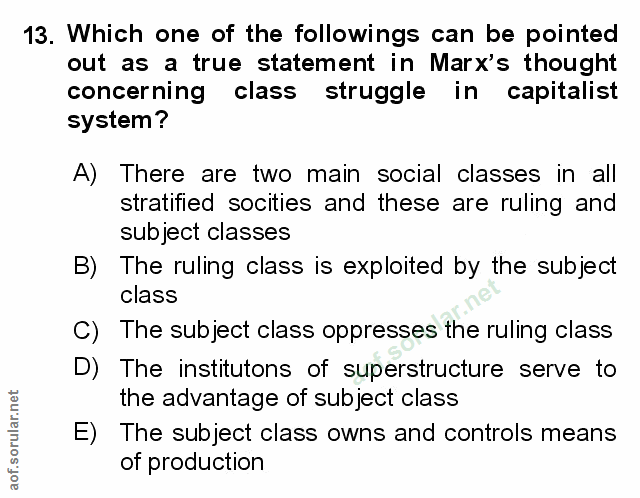 13. Which one of the followings can be pointed out as a true statement in Marx's thought concerning class struggle in capitalist system?

A) There are two main social classes in all stratified socities and these are ruling and subject classes

B) The ruling class is exploited by the subject class

C) The subject class oppresses the ruling class

D) The institutons of superstructure serve to the advantage of subject class

E) The subject class owns and controls means of production

aof.sorular.net

aof.sorular.net